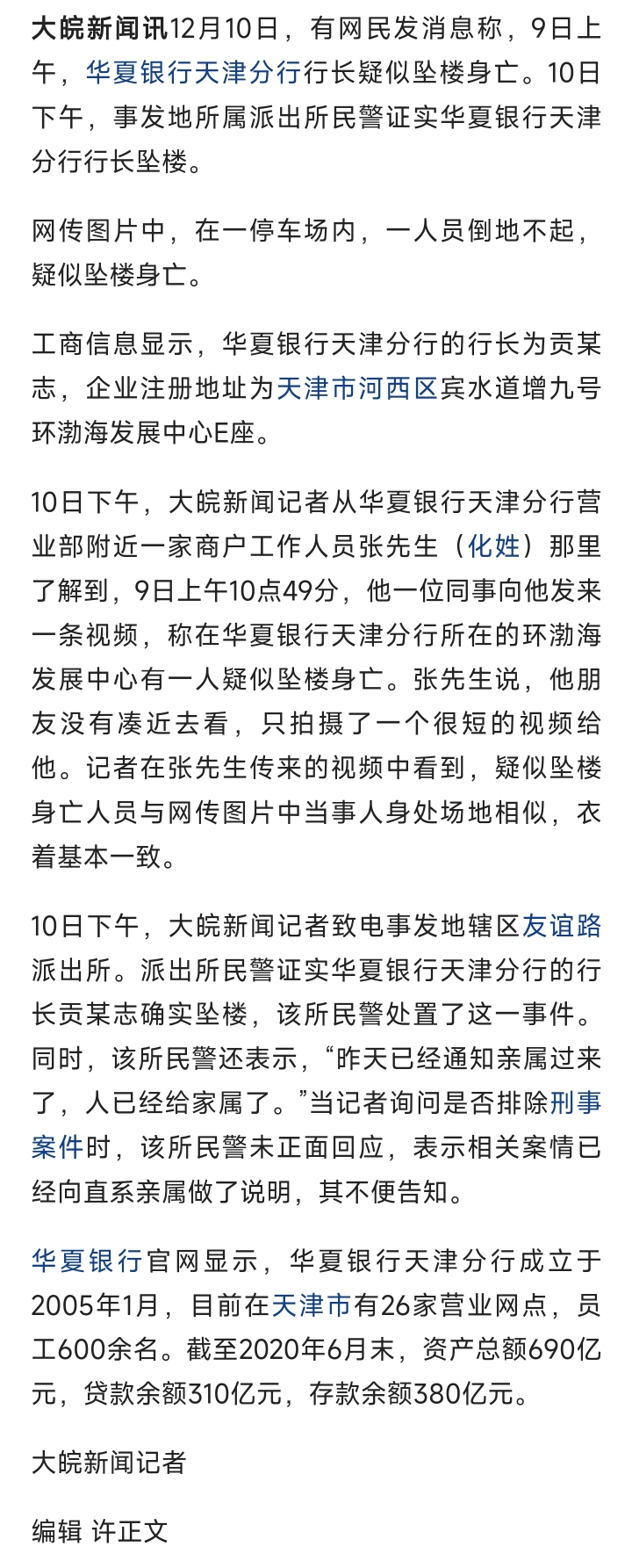 大皖新闻讯12月10日，有网民发消息称，9日上午，华夏银行天津分行行长疑似坠楼身亡。10日下午，事发地所属派出所民警证实华夏银行天津分行行长坠楼。

网传图片中，在一停车场内，一人员倒地不起，疑似坠楼身亡。

工商信息显示，华夏银行天津分行的行长为贡某志，企业注册地址为天津市河西区宾水道增九号环渤海发展中心E座。

10日下午，大皖新闻记者从华夏银行天津分行营业部附近一家商户工作人员张先生（化姓）那里了解到，9日上午10点49分，他一位同事向他发来一条视频，称在华夏银行天津分行所在的环渤海发展中心有一人疑似坠楼身亡。张先生说，他朋友没有凑近去看，只拍摄了一个很短的视频给他。记者在张先生传来的视频中看到，疑似坠楼身亡人员与网传图片中当事人身处场地相似，衣着基本一致。

10日下午，大皖新闻记者致电事发地辖区友谊路派出所。派出所民警证实华夏银行天津分行的行长贡某志确实坠楼，该所民警处置了这一事件。同时，该所民警还表示，“昨天已经通知亲属过来了，人已经给家属了。”当记者询问是否排除刑事案件时，该所民警未正面回应，表示相关案情已经向直系亲属做了说明，其不便告知。

华夏银行官网显示，华夏银行天津分行成立于2005年1月，目前在天津市有26家营业网点，员工600余名。截至2020年6月末，资产总额690亿元，贷款余额310亿元，存款余额380亿元。

大皖新闻记者

编辑 许正文